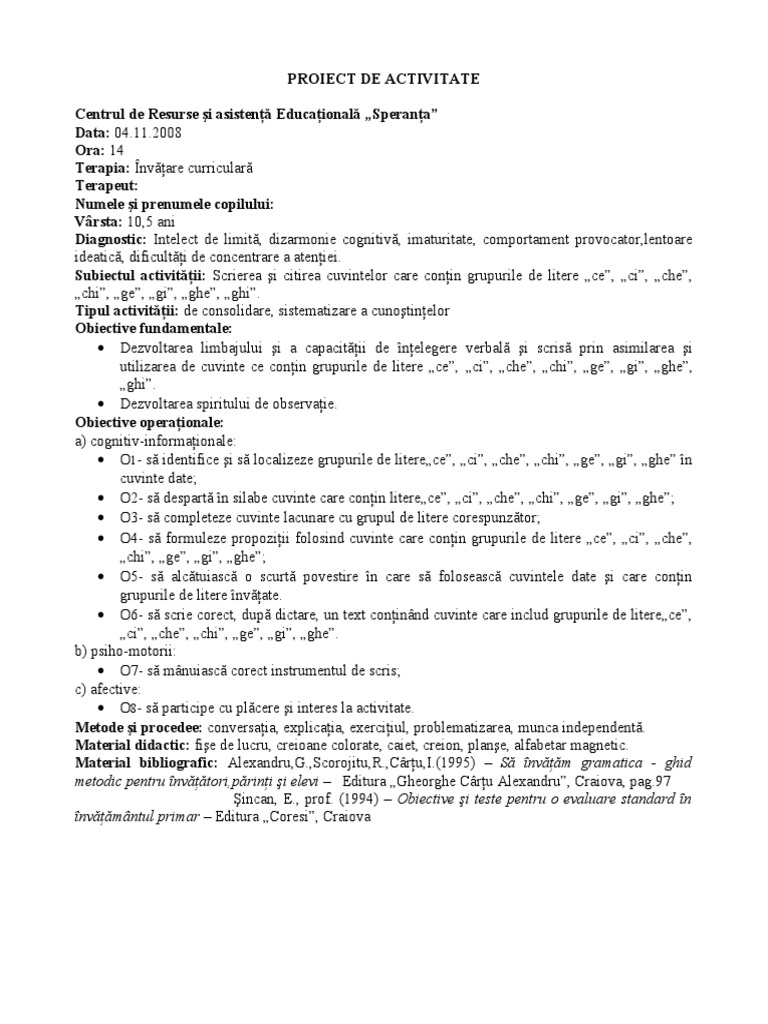 PROIECT DE ACTIVITATE

Centrul de Resurse și asistență Educațională „Speranța”
Data: 04.11.2008
Ora: 14
Terapia: Învățare curriculară
Terapeut:
Numele și prenumele copilului:
Vârsta: 10,5 ani
Diagnostic: Intelect de limită, dizarmonie cognitivă, imaturitate, comportament provocator,lentoare ideatică, dificultăți de concentrare a atenției.
Subiectul activității: Scrierea și citirea cuvintelor care conțin grupurile de litere „ce”, „ci”, „che”, „chi”, „ge”, „gi”, „ghe”, „ghi”.
Tipul activității: de consolidare, sistematizare a cunoștințelor
Obiective fundamentale:
• Dezvoltarea limbajului și a capacității de înțelegere verbală și scrisă prin asimilarea și utilizarea de cuvinte ce conțin grupurile de litere „ce”, „ci”, „che”, „chi”, „ge”, „gi”, „ghe”, „ghi”.
• Dezvoltarea spiritului de observație.
Obiective operaționale:
a) cognitiv-informaționale:
• O1- să identifice și să localizeze grupurile de litere„ce”, „ci”, „che”, „chi”, „ge”, „gi”, „ghe” în cuvinte date;
• O2- să despartă în silabe cuvinte care conțin litere„ce”, „ci”, „che”, „chi”, „ge”, „gi”, „ghe”;
• O3- să completeze cuvinte lacunare cu grupul de litere corespunzător;
• O4- să formuleze propoziții folosind cuvinte care conțin grupurile de litere „ce”, „ci”, „che”, „chi”, „ge”, „gi”, „ghe”;
• O5- să alcătuiască o scurtă povestire în care să folosească cuvintele date și care conțin grupurile de litere învățate.
• O6- să scrie corect, după dictare, un text conținând cuvinte care includ grupurile de litere„ce”, „ci”, „che”, „chi”, „ge”, „gi”, „ghe”.
b) psiho-motorii:
• O7- să mânuiască corect instrumentul de scris;
c) afective:
• O8- să participe cu plăcere și interes la activitate.
Metode și procedee: conversația, explicația, exercițiul, problematizarea, munca independentă.
Material didactic: fișe de lucru, creioane colorate, caiet, creion, planșe, alfabetar magnetic.
Material bibliografic: Alexandru,G.,Scorojitu,R.,Cârțu,I.(1995) – Să învățăm gramatica - ghid metodic pentru învățători,părinți și elevi – Editura „Gheorghe Cârțu Alexandru”, Craiova, pag.97
Șincan, E., prof. (1994) – Obiective și teste pentru o evaluare standard în învățământul primar – Editura „Coresi”, Craiova